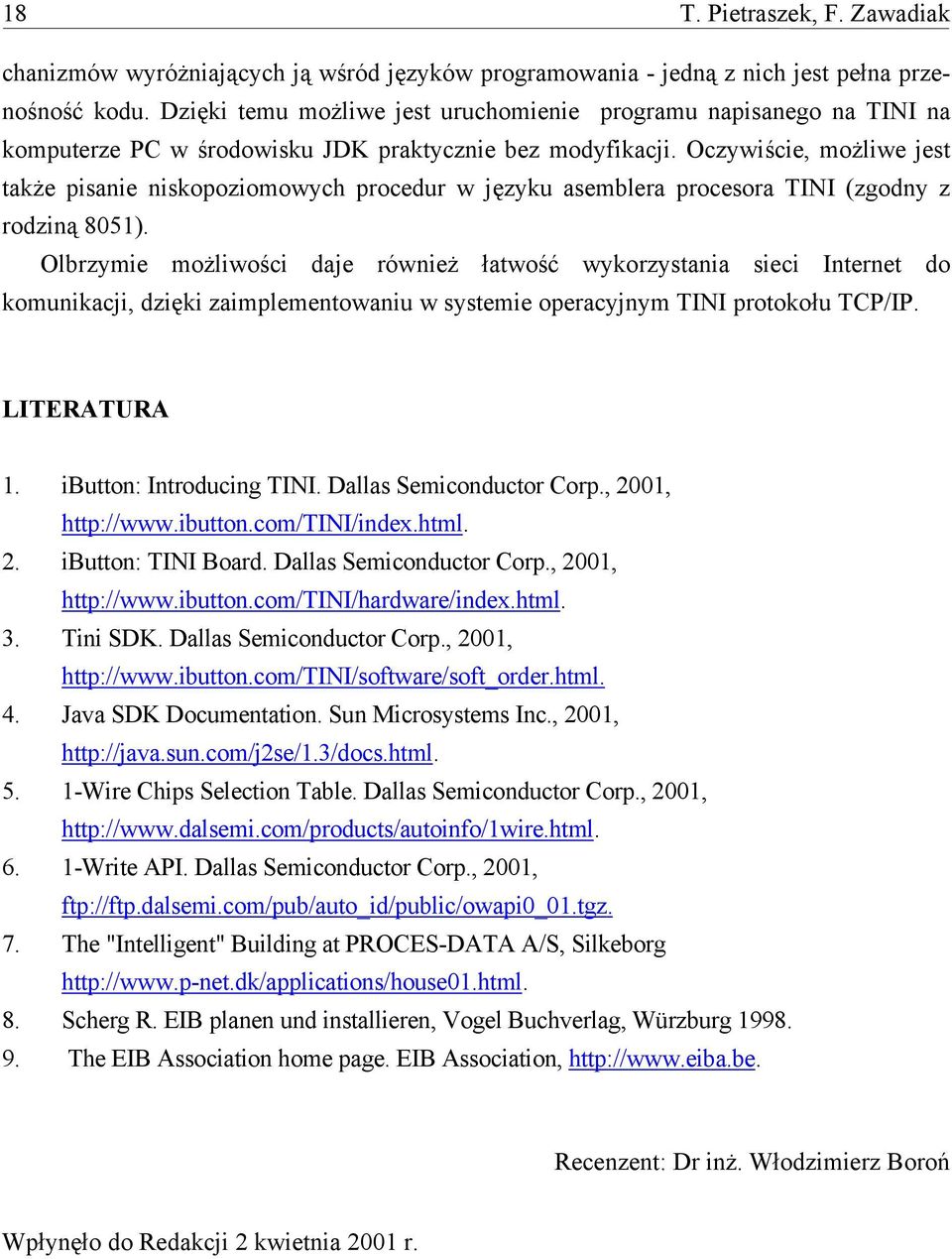 18 T. Pietraszek, F. Zawadiak

chanizmów wyróżniających ją wśród języków programowania - jedną z nich jest pełna przenośność kodu. Dzięki temu możliwe jest uruchomienie programu napisanego na TINI na komputerze PC w środowisku JDK praktycznie bez modyfikacji. Oczywiście, możliwe jest także pisanie niskopoziomowych procedur w języku asemblera procesora TINI (zgodny z rodziną 8051).

Olbrzymie możliwości daje również łatwość wykorzystania sieci Internet do komunikacji, dzięki zaimplementowaniu w systemie operacyjnym TINI protokołu TCP/IP.

LITERATURA

1. iButton: Introducing TINI. Dallas Semiconductor Corp., 2001, http://www.ibutton.com/TINI/index.html.
2. iButton: TINI Board. Dallas Semiconductor Corp., 2001, http://www.ibutton.com/TINI/hardware/index.html.
3. Tini SDK. Dallas Semiconductor Corp., 2001, http://www.ibutton.com/TINI/software/soft_order.html.
4. Java SDK Documentation. Sun Microsystems Inc., 2001, http://java.sun.com/j2se/1.3/docs.html.
5. 1-Wire Chips Selection Table. Dallas Semiconductor Corp., 2001, http://www.dalsemi.com/products/autoinfo/1wire.html.
6. 1-Write API. Dallas Semiconductor Corp., 2001, ftp://ftp.dalsemi.com/pub/auto_id/public/owapi0_01.tgz.
7. The "Intelligent" Building at PROCES-DATA A/S, Silkeborg http://www.p-net.dk/applications/house01.html.
8. Scherg R. EIB planen und installieren, Vogel Buchverlag, Würzburg 1998.
9. The EIB Association home page. EIB Association, http://www.eiba.be.

Recenzent: Dr inż. Włodzimierz Boroń

Wpłynęło do Redakcji 2 kwietnia 2001 r.